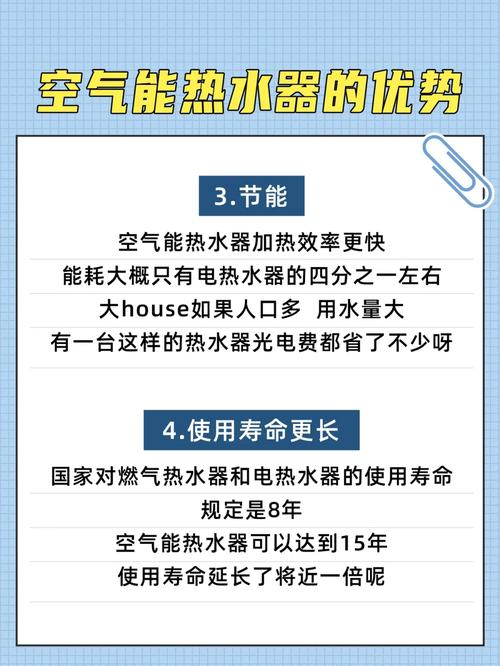 空气能热水器的优势

3.节能

空气能热水器加热效率更快
能耗大概只有电热水器的四分之一左右
大house如果人口多 用水量大
有一台这样的热水器光电费都省了不少呀

4.使用寿命更长

国家对燃气热水器和电热水器的使用寿命
规定是8年
空气能热水器可以达到15年
使用寿命延长了将近一倍呢